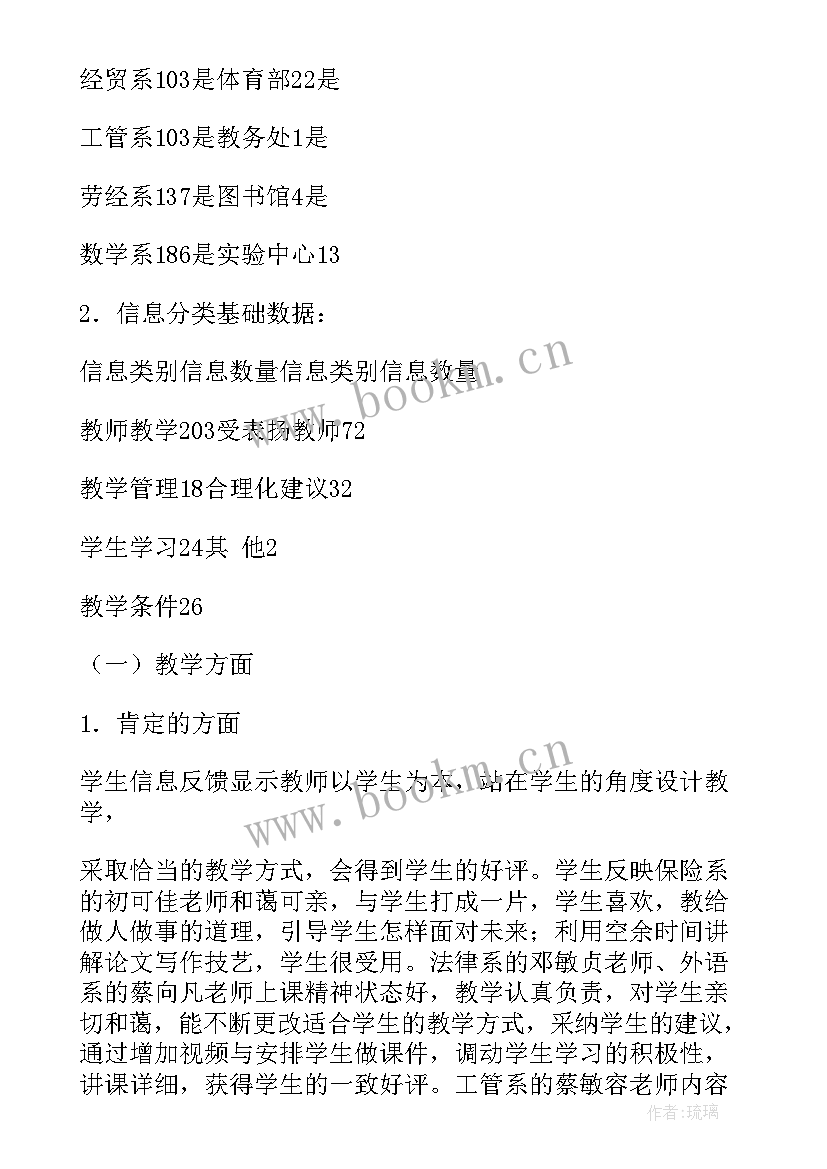 经贸系103是体育部22是

工管系103是教务处1是

劳经系137是图书馆4是

数学系186是实验中心13

2．信息分类基础数据：

信息类别信息数量信息类别信息数量

教师教学203受表扬教师72

教学管理18合理化建议32

学生学习24其 他2

教学条件26

（一）教学方面

1．肯定的方面

学生信息反馈显示教师以学生为本，站在学生的角度设计教学，

采取恰当的教学方式，会得到学生的好评。学生反映保险系的初可佳老师和蔼可亲，与学生打成一片，学生喜欢，教给做人做事的道理，引导学生怎样面对未来；利用空余时间讲解论文写作技艺，学生很受用。法律系的邓敏贞老师、外语系的蔡向凡老师上课精神状态好，教学认真负责，对学生亲切和蔼，能不断更改适合学生的教学方式，采纳学生的建议，通过增加视频与安排学生做课件，调动学生学习的积极性，讲课详细，获得学生的一致好评。工管系的蔡敏容老师内容

www.bookm.cn

www.bookm.cn

作者：琉璃